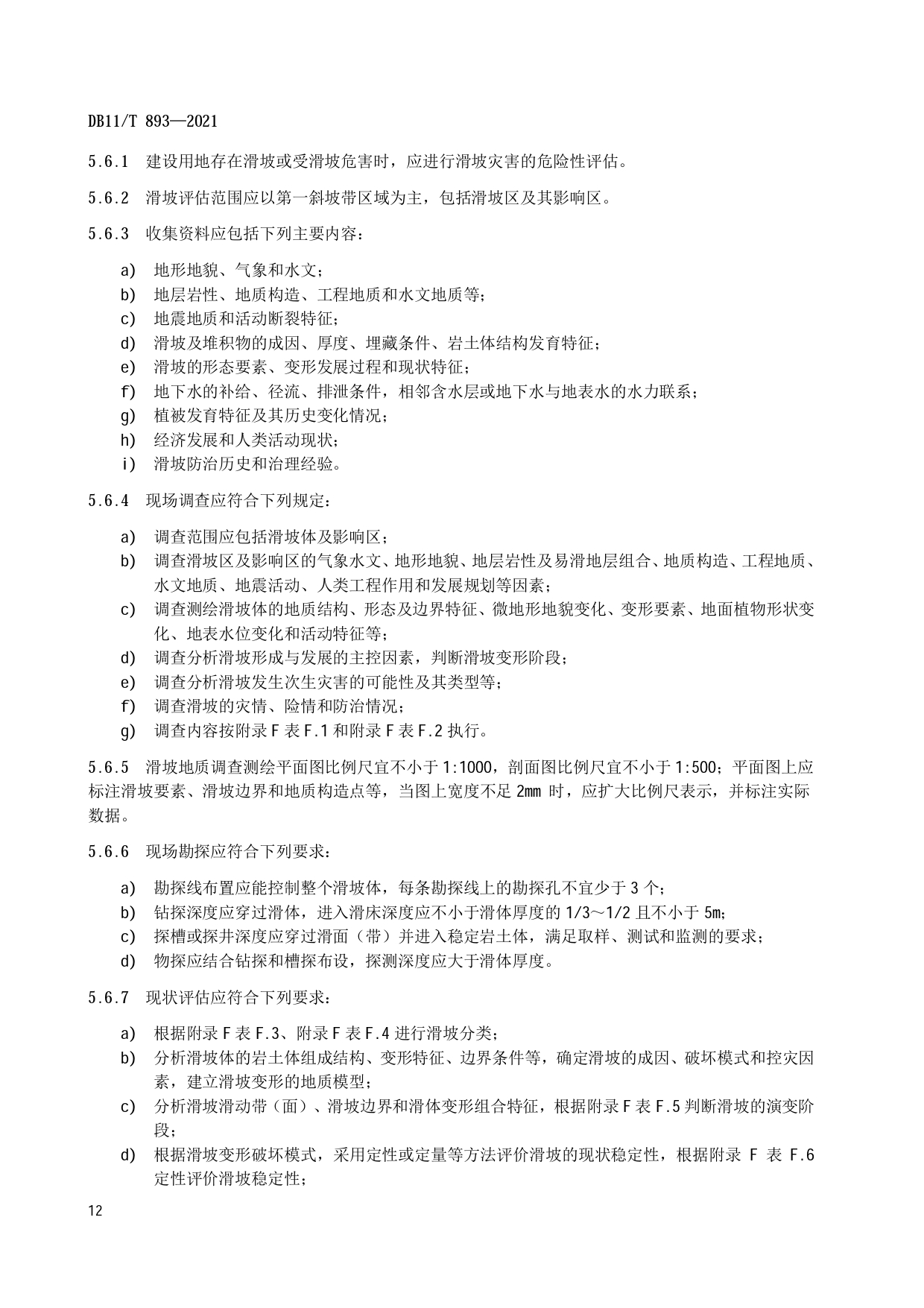 DB11/T 893—2021

5.6.1 建设用地存在滑坡或受滑坡危害时，应进行滑坡灾害的危险性评估。

5.6.2 滑坡评估范围应以第一斜坡带区域为主，包括滑坡区及其影响区。

5.6.3 收集资料应包括下列主要内容：

a) 地形地貌、气象和水文；
b) 地层岩性、地质构造、工程地质和水文地质等；
c) 地震地质和活动断裂特征；
d) 滑坡及堆积物的成因、厚度、埋藏条件、岩土体结构发育特征；
e) 滑坡的形态要素、变形发展过程和现状特征；
f) 地下水的补给、径流、排泄条件，相邻含水层或地下水与地表水的水力联系；
g) 植被发育特征及其历史变化情况；
h) 经济发展和人类活动现状；
i) 滑坡防治历史和治理经验。

5.6.4 现场调查应符合下列规定：

a) 调查范围应包括滑坡体及影响区；
b) 调查滑坡区及影响区的气象水文、地形地貌、地层岩性及易滑地层组合、地质构造、工程地质、水文地质、地震活动、人类工程作用和发展规划等因素；
c) 调查测绘滑坡体的地质结构、形态及边界特征、微地形地貌变化、变形要素、地面植物形状变化、地表水位变化和活动特征等；
d) 调查分析滑坡形成与发展的主控因素，判断滑坡变形阶段；
e) 调查分析滑坡发生次生灾害的可能性及其类型等；
f) 调查滑坡的灾情、险情和防治情况；
g) 调查内容按附录 F 表 F.1 和附录 F 表 F.2 执行。

5.6.5 滑坡地质调查测绘平面图比例尺宜不小于 1:1000，剖面图比例尺宜不小于 1:500；平面图上应标注滑坡要素、滑坡边界和地质构造点等，当图上宽度不足 2mm 时，应扩大比例尺表示，并标注实际数据。

5.6.6 现场勘探应符合下列要求：

a) 勘探线布置应能控制整个滑坡体，每条勘探线上的勘探孔不宜少于 3 个；
b) 钻探深度应穿过滑体，进入滑床深度应不小于滑体厚度的 1/3～1/2 且不小于 5m；
c) 探槽或探井深度应穿过滑面（带）并进入稳定岩土体，满足取样、测试和监测的要求；
d) 物探应结合钻探和槽探布设，探测深度应大于滑体厚度。

5.6.7 现状评估应符合下列要求：

a) 根据附录 F 表 F.3、附录 F 表 F.4 进行滑坡分类；
b) 分析滑坡体的岩土体组成结构、变形特征、边界条件等，确定滑坡的成因、破坏模式和控灾因素，建立滑坡变形的地质模型；
c) 分析滑坡滑动带（面）、滑坡边界和滑体变形组合特征，根据附录 F 表 F.5 判断滑坡的演变阶段；
d) 根据滑坡变形破坏模式，采用定性或定量等方法评价滑坡的现状稳定性，根据附录 F 表 F.6 定性评价滑坡稳定性；

12